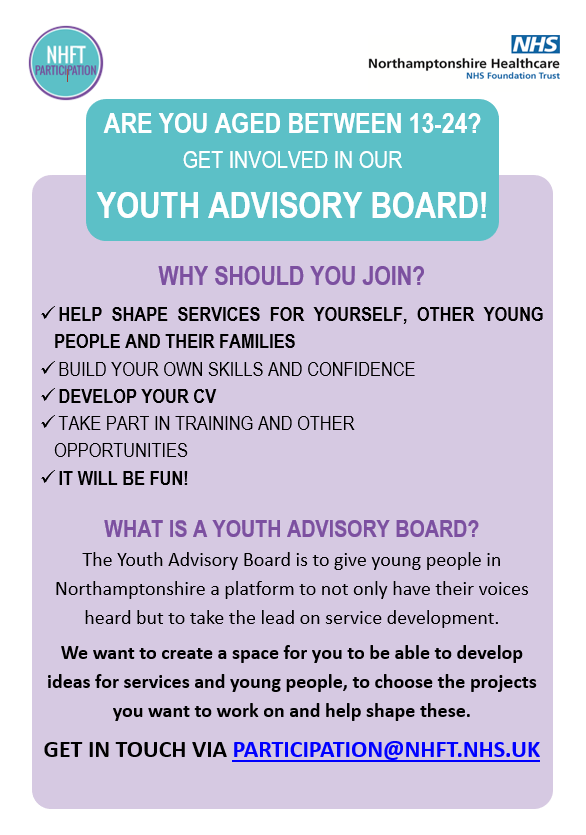 NHFT PARTICIPATION

NHS
Northamptonshire Healthcare
NHS Foundation Trust

ARE YOU AGED BETWEEN 13-24?
GET INVOLVED IN OUR
YOUTH ADVISORY BOARD!

WHY SHOULD YOU JOIN?

✓ HELP SHAPE SERVICES FOR YOURSELF, OTHER YOUNG PEOPLE AND THEIR FAMILIES
✓ BUILD YOUR OWN SKILLS AND CONFIDENCE
✓ DEVELOP YOUR CV
✓ TAKE PART IN TRAINING AND OTHER OPPORTUNITIES
✓ IT WILL BE FUN!

WHAT IS A YOUTH ADVISORY BOARD?

The Youth Advisory Board is to give young people in Northamptonshire a platform to not only have their voices heard but to take the lead on service development.

We want to create a space for you to be able to develop ideas for services and young people, to choose the projects you want to work on and help shape these.

GET IN TOUCH VIA PARTICIPATION@NHFT.NHS.UK